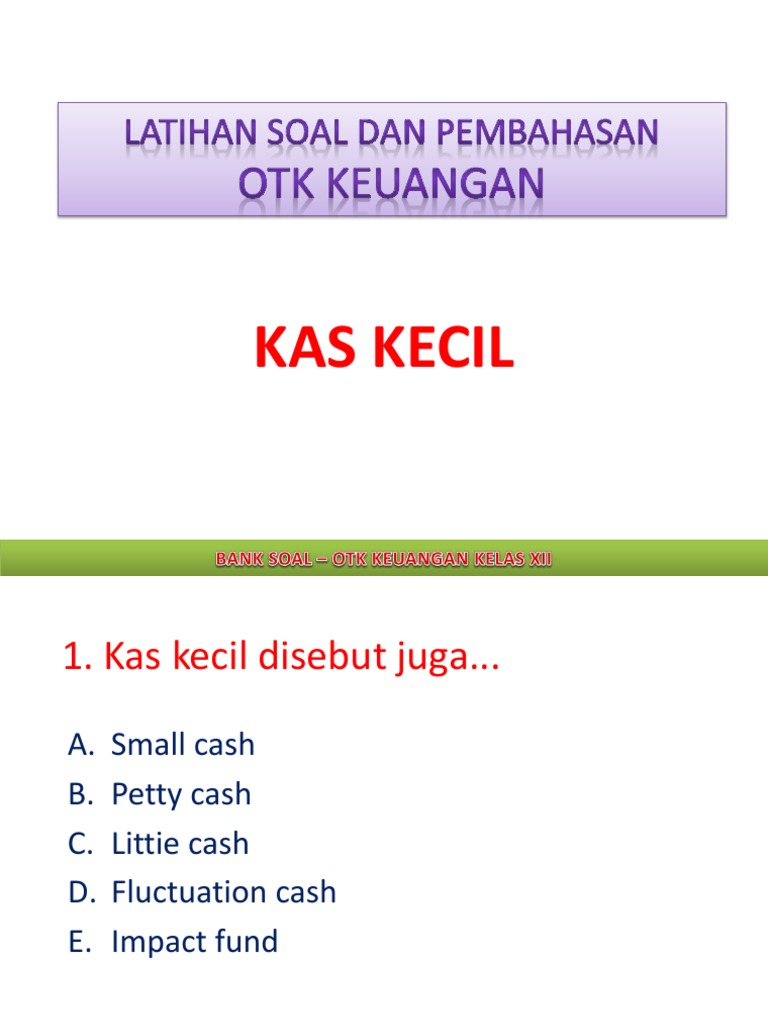 LATIHAN SOAL DAN PEMBAHASAN
OTK KEUANGAN

KAS KECIL

BANK SOAL – OTK KEUANGAN KELAS XII

1. Kas kecil disebut juga...

A. Small cash
B. Petty cash
C. Littie cash
D. Fluctuation cash
E. Impact fund